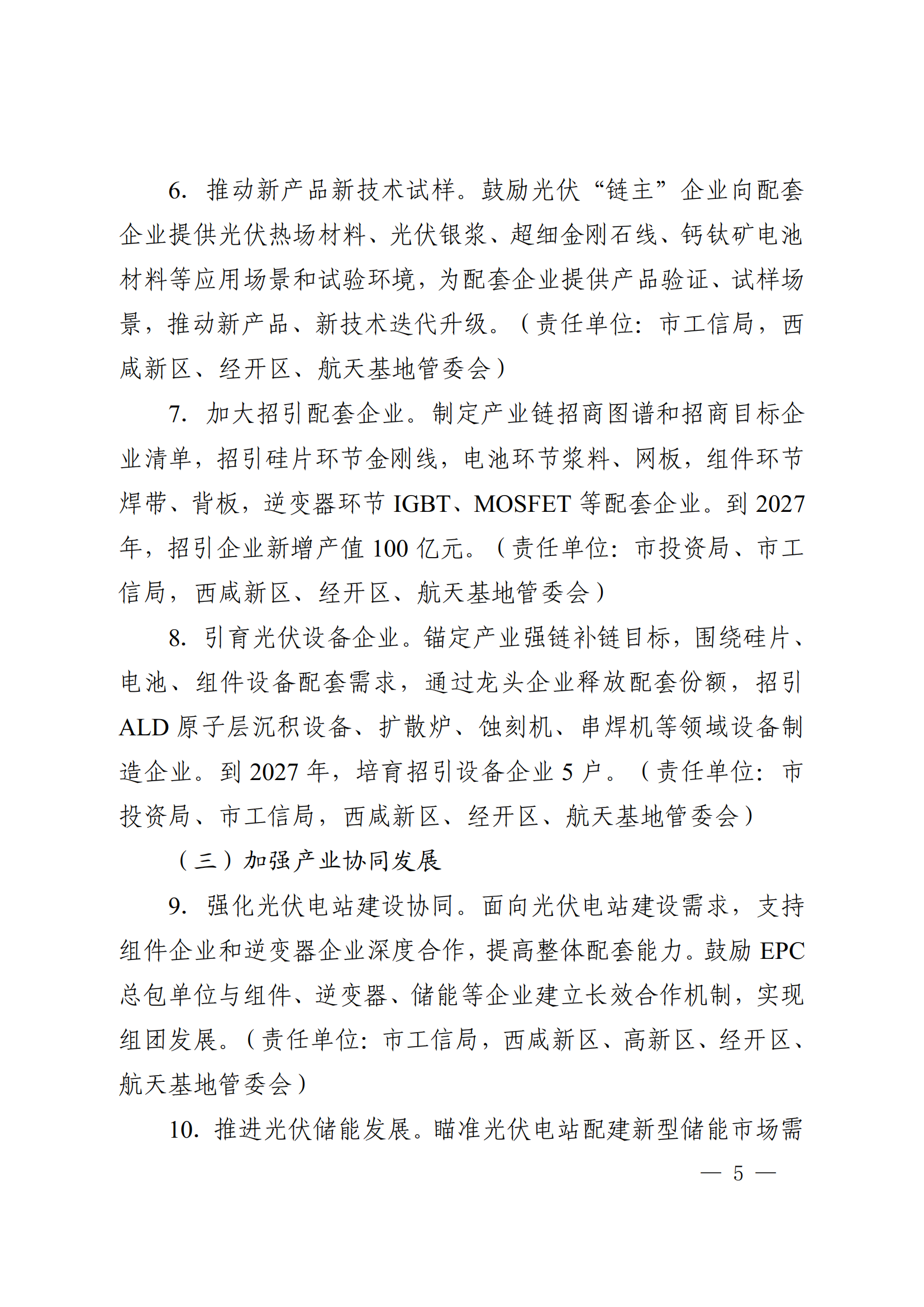 6. 推动新产品新技术试样。鼓励光伏“链主”企业向配套企业提供光伏热场材料、光伏银浆、超细金刚石线、钙钛矿电池材料等应用场景和试验环境，为配套企业提供产品验证、试样场景，推动新产品、新技术迭代升级。（责任单位：市工信局，西咸新区、经开区、航天基地管委会）

7. 加大招引配套企业。制定产业链招商图谱和招商目标企业清单，招引硅片环节金刚线，电池环节浆料、网板，组件环节焊带、背板，逆变器环节 IGBT、MOSFET 等配套企业。到 2027 年，招引企业新增产值 100 亿元。（责任单位：市投资局、市工信局，西咸新区、经开区、航天基地管委会）

8. 引育光伏设备企业。锚定产业强链补链目标，围绕硅片、电池、组件设备配套需求，通过龙头企业释放配套份额，招引 ALD 原子层沉积设备、扩散炉、蚀刻机、串焊机等领域设备制造企业。到 2027 年，培育招引设备企业 5 户。（责任单位：市投资局、市工信局，西咸新区、经开区、航天基地管委会）

（三）加强产业协同发展

9. 强化光伏电站建设协同。面向光伏电站建设需求，支持组件企业和逆变器企业深度合作，提高整体配套能力。鼓励 EPC 总包单位与组件、逆变器、储能等企业建立长效合作机制，实现组团发展。（责任单位：市工信局，西咸新区、高新区、经开区、航天基地管委会）

10. 推进光伏储能发展。瞄准光伏电站配建新型储能市场需

— 5 —